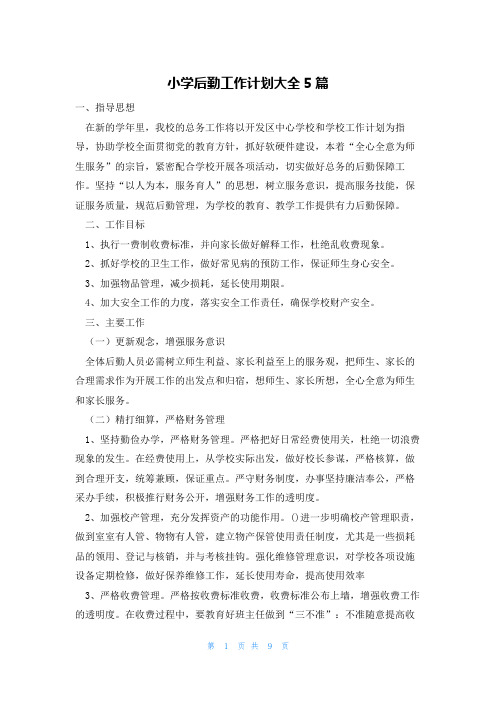 小学后勤工作计划大全 5 篇

一、指导思想

在新的学年里，我校的总务工作将以开发区中心学校和学校工作计划为指导，协助学校全面贯彻党的教育方针，抓好软硬件建设，本着“全心全意为师生服务”的宗旨，紧密配合学校开展各项活动，切实做好总务的后勤保障工作。坚持“以人为本，服务育人”的思想，树立服务意识，提高服务技能，保证服务质量，规范后勤管理，为学校的教育、教学工作提供有力后勤保障。

二、工作目标

1、执行一费制收费标准，并向家长做好解释工作，杜绝乱收费现象。

2、抓好学校的卫生工作，做好常见病的预防工作，保证师生身心安全。

3、加强物品管理，减少损耗，延长使用期限。

4、加大安全工作的力度，落实安全工作责任，确保学校财产安全。

三、主要工作

（一）更新观念，增强服务意识

全体后勤人员必需树立师生利益、家长利益至上的服务观，把师生、家长的合理需求作为开展工作的出发点和归宿，想师生、家长所想，全心全意为师生和家长服务。

（二）精打细算，严格财务管理

1、坚持勤俭办学，严格财务管理。严格把好日常经费使用关，杜绝一切浪费现象的发生。在经费使用上，从学校实际出发，做好校长参谋，严格核算，做到合理开支，统筹兼顾，保证重点。严守财务制度，办事坚持廉洁奉公，严格采办手续，积极推行财务公开，增强财务工作的透明度。

2、加强校产管理，充分发挥资产的功能作用。()进一步明确校产管理职责，做到室室有人管、物物有人管，建立物产保管使用责任制度，尤其是一些损耗品的领用、登记与核销，并与考核挂钩。强化维修管理意识，对学校各项设施设备定期检修，做好保养维修工作，延长使用寿命，提高使用效率

3、严格收费管理。严格按收费标准收费，收费标准公布上墙，增强收费工作的透明度。在收费过程中，要教育好班主任做到“三不准”：不准随意提高收

第 1 页 共 9 页